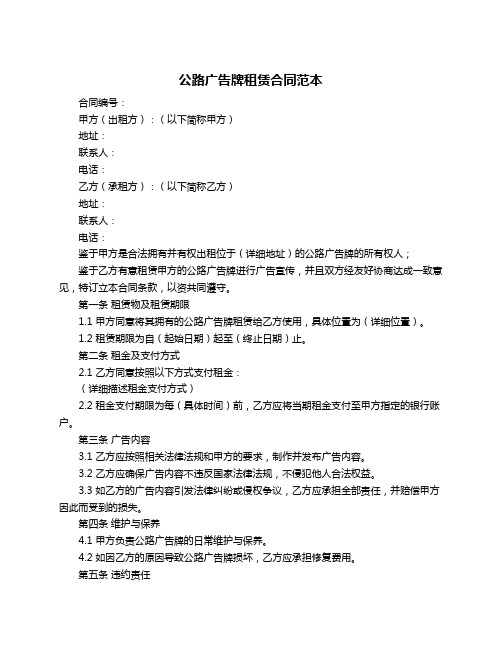 公路广告牌租赁合同范本

合同编号：

甲方（出租方）：（以下简称甲方）

地址：

联系人：

电话：

乙方（承租方）：（以下简称乙方）

地址：

联系人：

电话：

鉴于甲方是合法拥有并有权出租位于（详细地址）的公路广告牌的所有权人；

鉴于乙方有意租赁甲方的公路广告牌进行广告宣传，并且双方经友好协商达成一致意见，特订立本合同条款，以资共同遵守。

第一条 租赁物及租赁期限

1.1 甲方同意将其拥有的公路广告牌租赁给乙方使用，具体位置为（详细位置）。

1.2 租赁期限为自（起始日期）起至（终止日期）止。

第二条 租金及支付方式

2.1 乙方同意按照以下方式支付租金：

（详细描述租金支付方式）

2.2 租金支付期限为每（具体时间）前，乙方应将当期租金支付至甲方指定的银行账户。

第三条 广告内容

3.1 乙方应按照相关法律法规和甲方的要求，制作并发布广告内容。

3.2 乙方应确保广告内容不违反国家法律法规，不侵犯他人合法权益。

3.3 如乙方的广告内容引发法律纠纷或侵权争议，乙方应承担全部责任，并赔偿甲方因此而受到的损失。

第四条 维护与保养

4.1 甲方负责公路广告牌的日常维护与保养。

4.2 如因乙方的原因导致公路广告牌损坏，乙方应承担修复费用。

第五条 违约责任